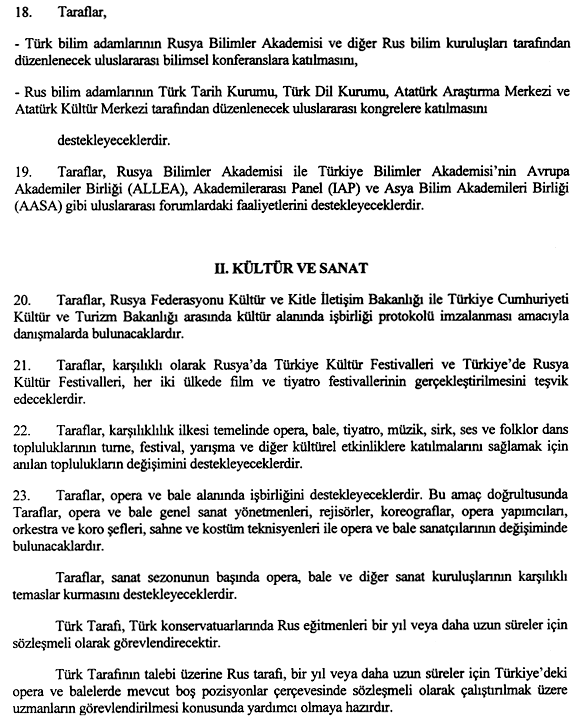 18. Taraflar,

- Türk bilim adamlarının Rusya Bilimler Akademisi ve diğer Rus bilim kuruluşları tarafından düzenlenecek uluslararası bilimsel konferanslara katılmasını,

- Rus bilim adamlarının Türk Tarih Kurumu, Türk Dil Kurumu, Atatürk Araştırma Merkezi ve Atatürk Kültür Merkezi tarafından düzenlenecek uluslararası kongrelere katılmasını

destekleyeceklerdir.

19. Taraflar, Rusya Bilimler Akademisi ile Türkiye Bilimler Akademisi'nin Avrupa Akademiler Birliği (ALLEA), Akademilerarası Panel (IAP) ve Asya Bilim Akademileri Birliği (AASA) gibi uluslararası forumlardaki faaliyetlerini destekleyeceklerdir.

II. KÜLTÜR VE SANAT

20. Taraflar, Rusya Federasyonu Kültür ve Kitle İletişim Bakanlığı ile Türkiye Cumhuriyeti Kültür ve Turizm Bakanlığı arasında kültür alanında işbirliği protokolü imzalanması amacıyla danışmalarda bulunacaklardır.

21. Taraflar, karşılıklı olarak Rusya'da Türkiye Kültür Festivalleri ve Türkiye'de Rusya Kültür Festivalleri, her iki ülkede film ve tiyatro festivallerinin gerçekleştirilmesini teşvik edeceklerdir.

22. Taraflar, karşılıklılık ilkesi temelinde opera, bale, tiyatro, müzik, sirk, ses ve folklor dans topluluklarının turne, festival, yarışma ve diğer kültürel etkinliklere katılmalarını sağlamak için anılan toplulukların değişimini destekleyeceklerdir.

23. Taraflar, opera ve bale alanında işbirliğini destekleyeceklerdir. Bu amaç doğrultusunda Taraflar, opera ve bale genel sanat yönetmenleri, rejisörler, koreograflar, opera yapımcıları, orkestra ve koro şefleri, sahne ve kostüm teknisyenleri ile opera ve bale sanatçılarının değişiminde bulunacaklardır.

Taraflar, sanat sezonunun başında opera, bale ve diğer sanat kuruluşlarının karşılıklı temaslar kurmasını destekleyeceklerdir.

Türk Tarafı, Türk konservatuarlarında Rus eğitmenleri bir yıl veya daha uzun süreler için sözleşmeli olarak görevlendirecektir.

Türk Tarafının talebi üzerine Rus tarafı, bir yıl veya daha uzun süreler için Türkiye'deki opera ve balelerde mevcut boş pozisyonlar çerçevesinde sözleşmeli olarak çalıştırılmak üzere uzmanların görevlendirilmesi konusunda yardımcı olmaya hazırdır.